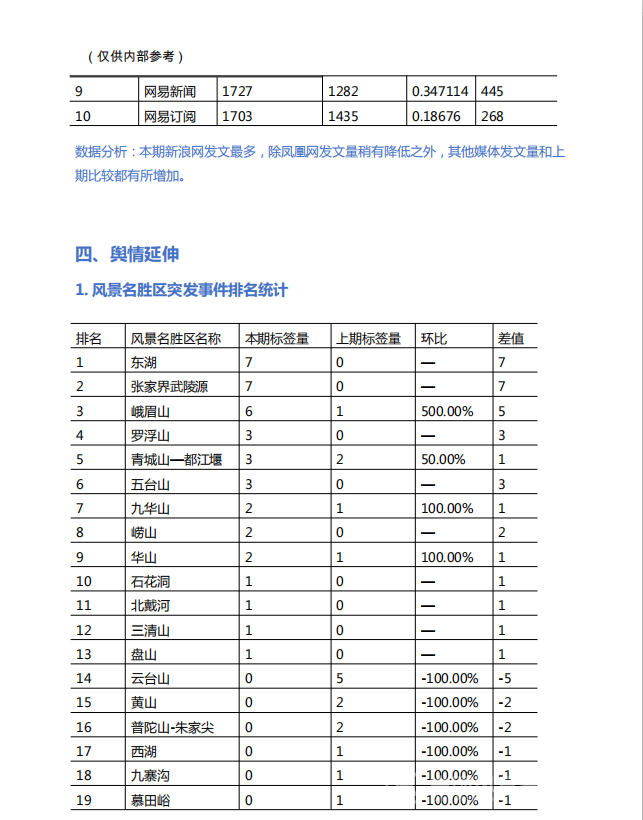 （仅供内部参考）

| 9 | 网易新闻 | 1727 | 1282 | 0.347114 | 445 |
|---|---|---|---|---|---|
| 10 | 网易订阅 | 1703 | 1435 | 0.18676 | 268 |

数据分析：本期新浪网发文最多，除凤凰网发文量稍有降低之外，其他媒体发文量和上期比较都有所增加。

四、舆情延伸

1. 风景名胜区突发事件排名统计

| 排名 | 风景名胜区名称 | 本期标签量 | 上期标签量 | 环比 | 差值 |
|---|---|---|---|---|---|
| 1 | 东湖 | 7 | 0 | — | 7 |
| 2 | 张家界武陵源 | 7 | 0 | — | 7 |
| 3 | 峨眉山 | 6 | 1 | 500.00% | 5 |
| 4 | 罗浮山 | 3 | 0 | — | 3 |
| 5 | 青城山—都江堰 | 3 | 2 | 50.00% | 1 |
| 6 | 五台山 | 3 | 0 | — | 3 |
| 7 | 九华山 | 2 | 1 | 100.00% | 1 |
| 8 | 崂山 | 2 | 0 | — | 2 |
| 9 | 华山 | 2 | 1 | 100.00% | 1 |
| 10 | 石花洞 | 1 | 0 | — | 1 |
| 11 | 北戴河 | 1 | 0 | — | 1 |
| 12 | 三清山 | 1 | 0 | — | 1 |
| 13 | 盘山 | 1 | 0 | — | 1 |
| 14 | 云台山 | 0 | 5 | -100.00% | -5 |
| 15 | 黄山 | 0 | 2 | -100.00% | -2 |
| 16 | 普陀山-朱家尖 | 0 | 2 | -100.00% | -2 |
| 17 | 西湖 | 0 | 1 | -100.00% | -1 |
| 18 | 九寨沟 | 0 | 1 | -100.00% | -1 |
| 19 | 慕田峪 | 0 | 1 | -100.00% | -1 |